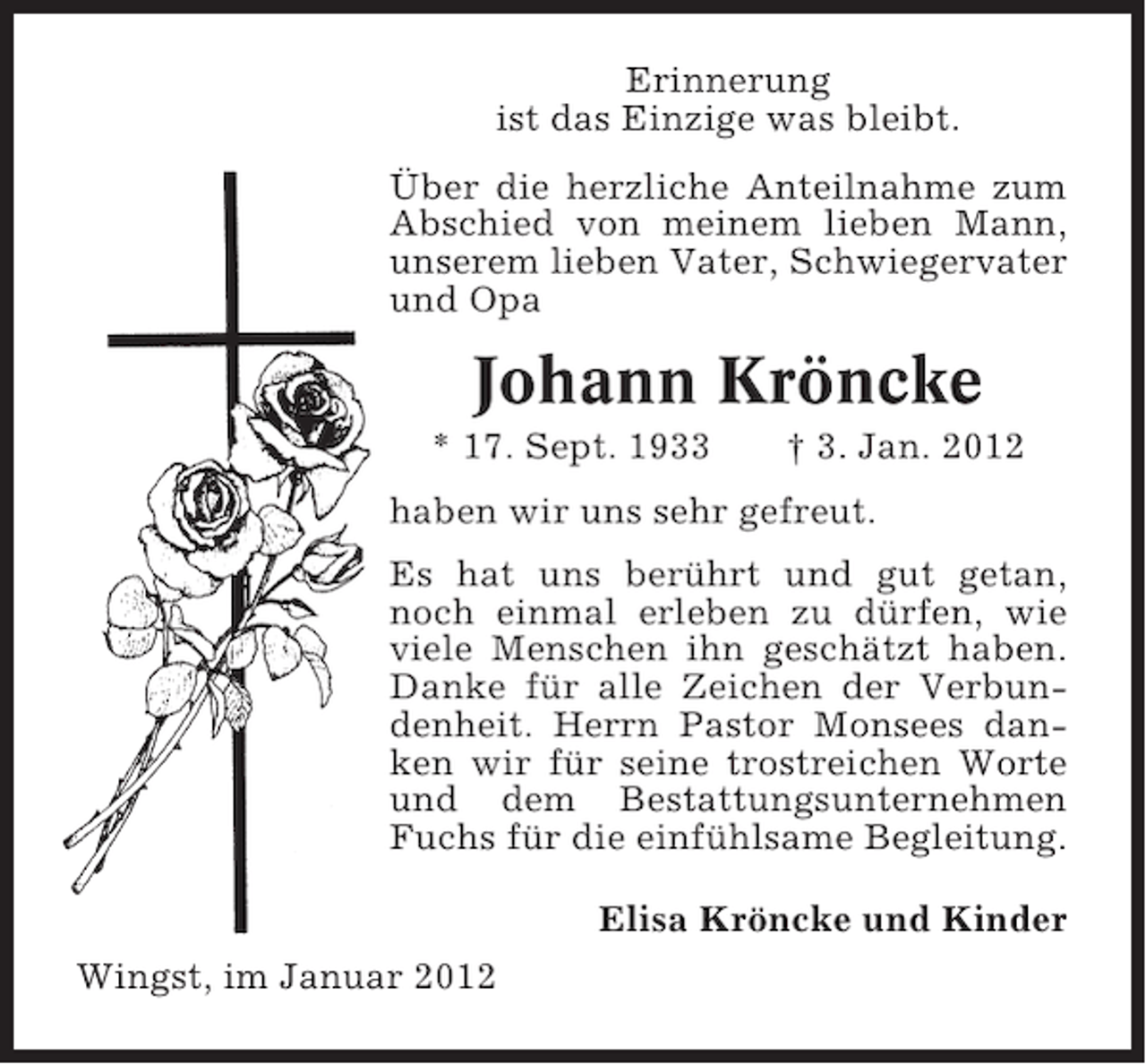 Erinnerung
ist das Einzige was bleibt.

Über die herzliche Anteilnahme zum Abschied von meinem lieben Mann, unserem lieben Vater, Schwiegervater und Opa

Johann Kröncke

* 17. Sept. 1933 † 3. Jan. 2012

haben wir uns sehr gefreut.

Es hat uns berührt und gut getan, noch einmal erleben zu dürfen, wie viele Menschen ihn geschätzt haben. Danke für alle Zeichen der Verbundenheit. Herrn Pastor Monsees danken wir für seine trostreichen Worte und dem Bestattungsunternehmen Fuchs für die einfühlsame Begleitung.

Elisa Kröncke und Kinder

Wingst, im Januar 2012